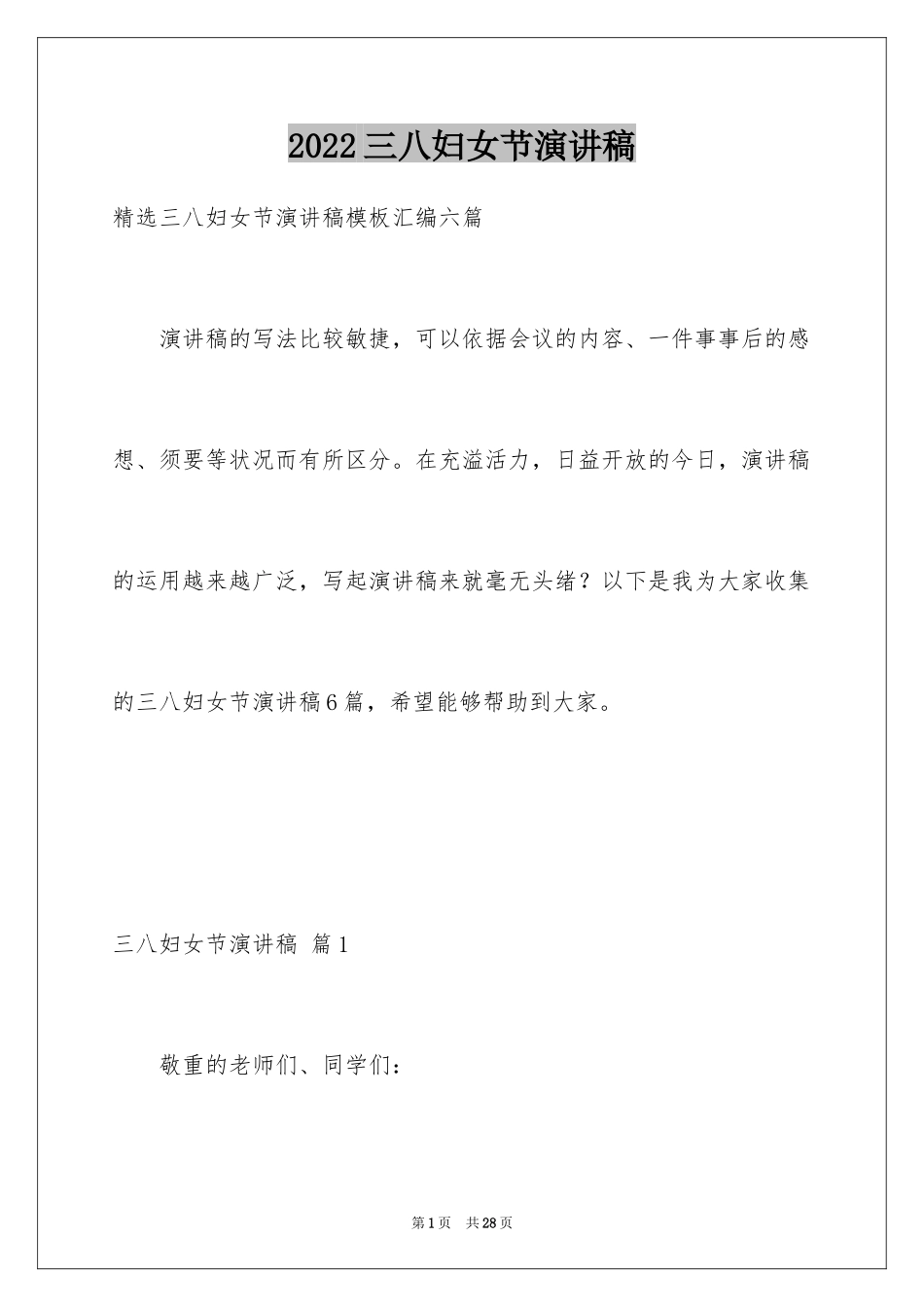 2022三八妇女节演讲稿

精选三八妇女节演讲稿模板汇编六篇

演讲稿的写法比较敏捷，可以依据会议的内容、一件事事后的感想、须要等状况而有所区分。在充溢活力，日益开放的今日，演讲稿的运用越来越广泛，写起演讲稿来就毫无头绪？以下是我为大家收集的三八妇女节演讲稿6篇，希望能够帮助到大家。

三八妇女节演讲稿 篇1

敬重的老师们、同学们：

第1页 共28页